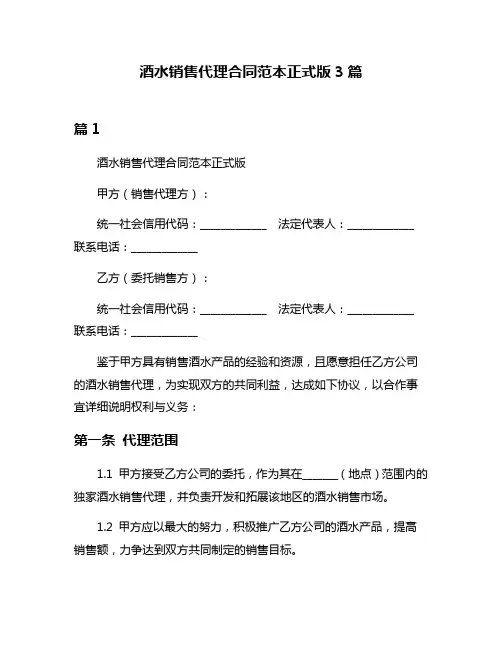 酒水销售代理合同范本正式版 3 篇

篇 1

酒水销售代理合同范本正式版

甲方（销售代理方）：

统一社会信用代码：____________ 法定代表人：____________ 联系电话：____________

乙方（委托销售方）：

统一社会信用代码：____________ 法定代表人：____________ 联系电话：____________

鉴于甲方具有销售酒水产品的经验和资源，且愿意担任乙方公司的酒水销售代理，为实现双方的共同利益，达成如下协议，以合作事宜详细说明权利与义务：

第一条 代理范围

1.1 甲方接受乙方公司的委托，作为其在______（地点）范围内的独家酒水销售代理，并负责开发和拓展该地区的酒水销售市场。

1.2 甲方应以最大的努力，积极推广乙方公司的酒水产品，提高销售额，力争达到双方共同制定的销售目标。